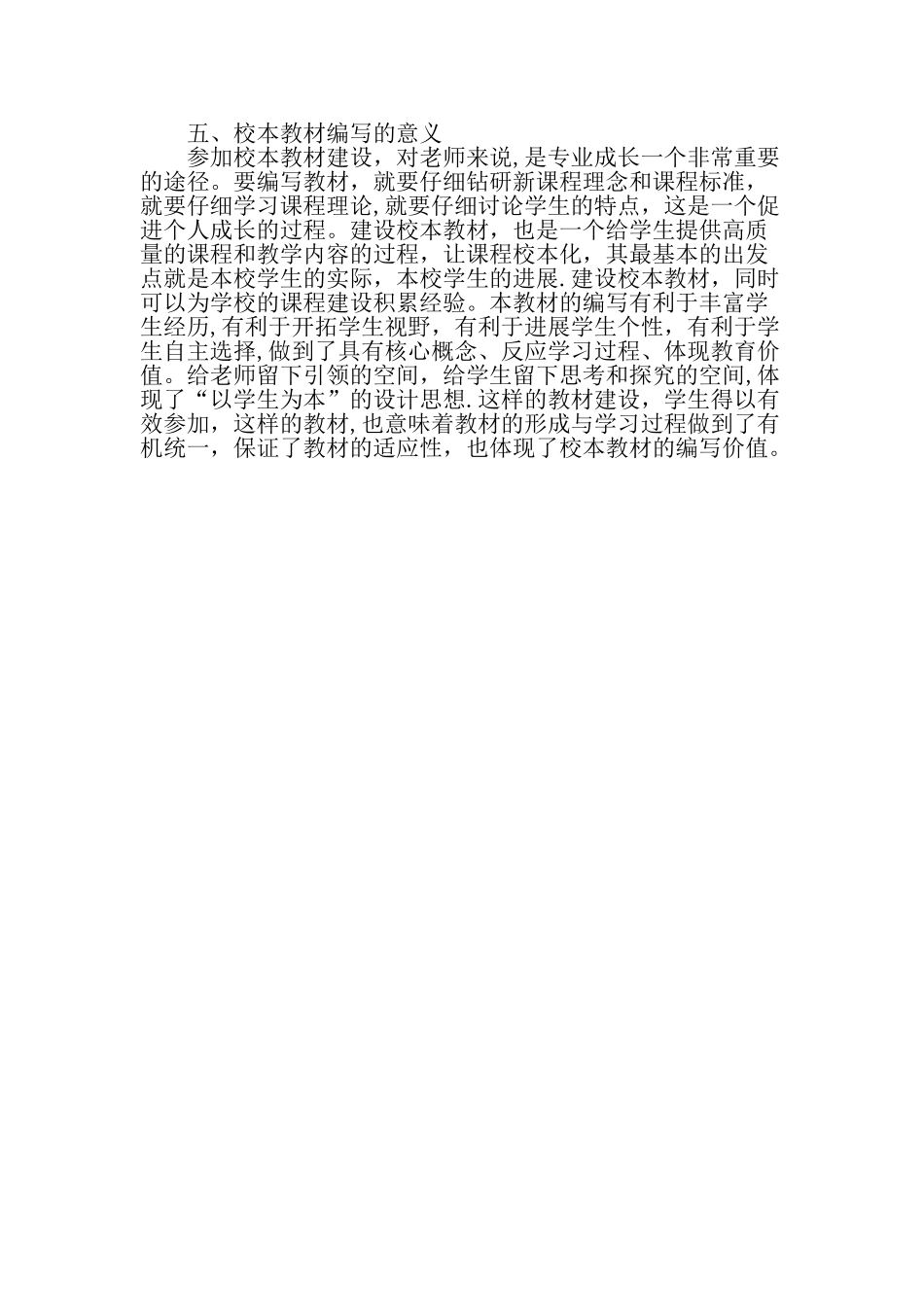 五、校本教材编写的意义

参加校本教材建设，对老师来说,是专业成长一个非常重要的途径。要编写教材，就要仔细钻研新课程理念和课程标准，就要仔细学习课程理论,就要仔细讨论学生的特点，这是一个促进个人成长的过程。建设校本教材，也是一个给学生提供高质量的课程和教学内容的过程，让课程校本化，其最基本的出发点就是本校学生的实际，本校学生的进展.建设校本教材，同时可以为学校的课程建设积累经验。本教材的编写有利于丰富学生经历,有利于开拓学生视野，有利于进展学生个性，有利于学生自主选择,做到了具有核心概念、反应学习过程、体现教育价值。给老师留下引领的空间，给学生留下思考和探究的空间,体现了“以学生为本”的设计思想.这样的教材建设，学生得以有效参加，这样的教材,也意味着教材的形成与学习过程做到了有机统一，保证了教材的适应性，也体现了校本教材的编写价值。